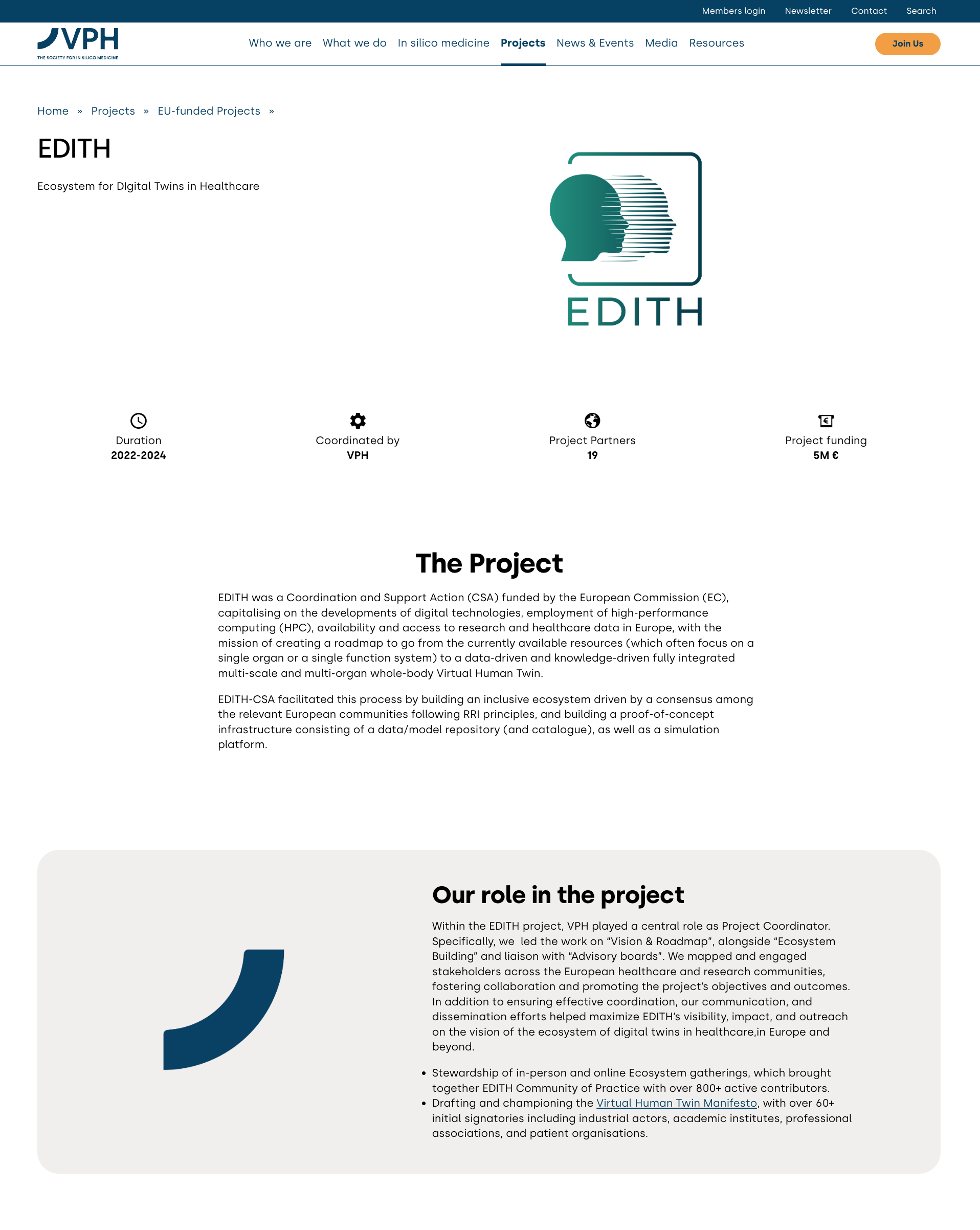 Members login Newsletter Contact Search

VPH
THE SOCIETY FOR IN SILICO MEDICINE

Who we are What we do In silico medicine Projects News & Events Media Resources

Join Us

Home » Projects » EU-funded Projects »

EDITH

Ecosystem for DIgital Twins in Healthcare

EDITH

Duration
2022-2024

Coordinated by
VPH

Project Partners
19

Project funding
5M €

The Project

EDITH was a Coordination and Support Action (CSA) funded by the European Commission (EC), capitalising on the developments of digital technologies, employment of high-performance computing (HPC), availability and access to research and healthcare data in Europe, with the mission of creating a roadmap to go from the currently available resources (which often focus on a single organ or a single function system) to a data-driven and knowledge-driven fully integrated multi-scale and multi-organ whole-body Virtual Human Twin.

EDITH-CSA facilitated this process by building an inclusive ecosystem driven by a consensus among the relevant European communities following RRI principles, and building a proof-of-concept infrastructure consisting of a data/model repository (and catalogue), as well as a simulation platform.

Our role in the project

Within the EDITH project, VPH played a central role as Project Coordinator. Specifically, we led the work on “Vision & Roadmap”, alongside “Ecosystem Building” and liaison with “Advisory boards”. We mapped and engaged stakeholders across the European healthcare and research communities, fostering collaboration and promoting the project’s objectives and outcomes. In addition to ensuring effective coordination, our communication, and dissemination efforts helped maximize EDITH’s visibility, impact, and outreach on the vision of the ecosystem of digital twins in healthcare,in Europe and beyond.

• Stewardship of in-person and online Ecosystem gatherings, which brought together EDITH Community of Practice with over 800+ active contributors.
• Drafting and championing the Virtual Human Twin Manifesto, with over 60+ initial signatories including industrial actors, academic institutes, professional associations, and patient organisations.